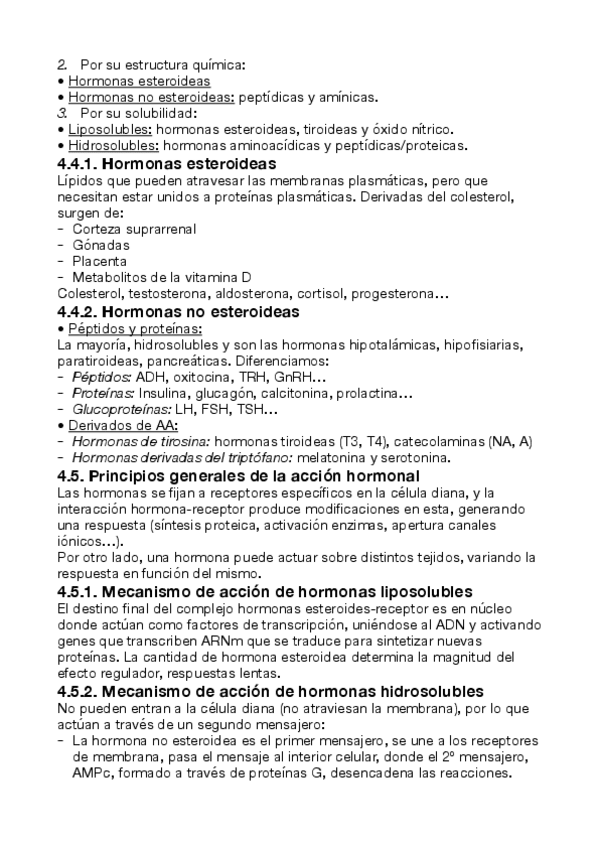 2. Por su estructura química:
• Hormonas esteroideas
• Hormonas no esteroideas: peptídicas y amínicas.
3. Por su solubilidad:
• Liposolubles: hormonas esteroideas, tiroideas y óxido nítrico.
• Hidrosolubles: hormonas aminoacídicas y peptídicas/proteicas.

4.4.1. Hormonas esteroideas
Lípidos que pueden atravesar las membranas plasmáticas, pero que necesitan estar unidos a proteínas plasmáticas. Derivadas del colesterol, surgen de:
- Corteza suprarrenal
- Gónadas
- Placenta
- Metabolitos de la vitamina D
Colesterol, testosterona, aldosterona, cortisol, progesterona…

4.4.2. Hormonas no esteroideas
• Péptidos y proteínas:
La mayoría, hidrosolubles y son las hormonas hipotalámicas, hipofisiarias, paratiroideas, pancreáticas. Diferenciamos:
- Péptidos: ADH, oxitocina, TRH, GnRH…
- Proteínas: Insulina, glucagón, calcitonina, prolactina…
- Glucoproteínas: LH, FSH, TSH…
• Derivados de AA:
- Hormonas de tirosina: hormonas tiroideas (T3, T4), catecolaminas (NA, A)
- Hormonas derivadas del triptófano: melatonina y serotonina.

4.5. Principios generales de la acción hormonal
Las hormonas se fijan a receptores específicos en la célula diana, y la interacción hormona-receptor produce modificaciones en esta, generando una respuesta (síntesis proteica, activación enzimas, apertura canales iónicos…).
Por otro lado, una hormona puede actuar sobre distintos tejidos, variando la respuesta en función del mismo.

4.5.1. Mecanismo de acción de hormonas liposolubles
El destino final del complejo hormonas esteroides-receptor es en núcleo donde actúan como factores de transcripción, uniéndose al ADN y activando genes que transcriben ARNm que se traduce para sintetizar nuevas proteínas. La cantidad de hormona esteroidea determina la magnitud del efecto regulador, respuestas lentas.

4.5.2. Mecanismo de acción de hormonas hidrosolubles
No pueden entran a la célula diana (no atraviesan la membrana), por lo que actúan a través de un segundo mensajero:
- La hormona no esteroidea es el primer mensajero, se une a los receptores de membrana, pasa el mensaje al interior celular, donde el 2º mensajero, AMPc, formado a través de proteínas G, desencadena las reacciones.